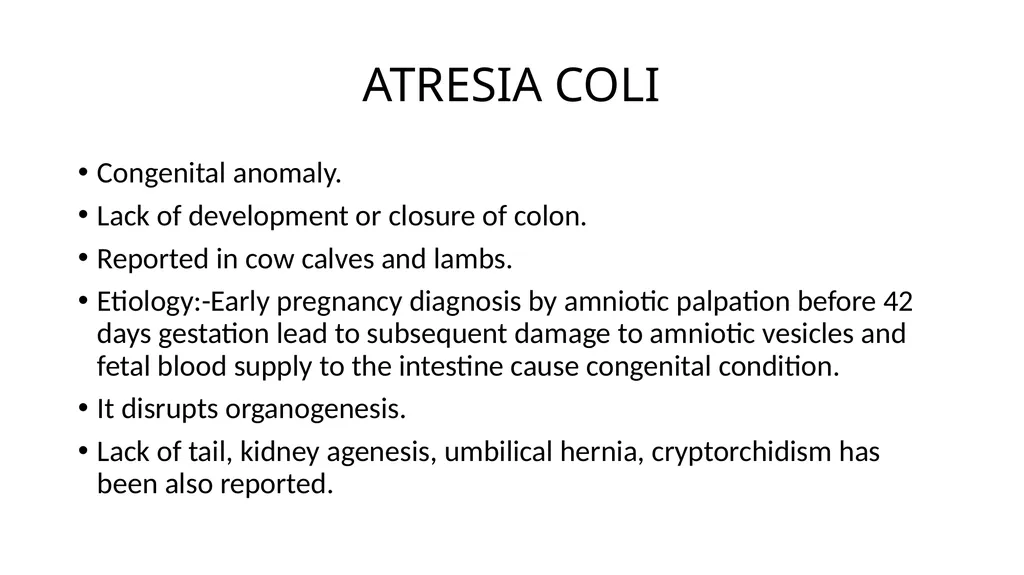 ATRESIA COLI

• Congenital anomaly.

• Lack of development or closure of colon.

• Reported in cow calves and lambs.

• Etiology:-Early pregnancy diagnosis by amniotic palpation before 42 days gestation lead to subsequent damage to amniotic vesicles and fetal blood supply to the intestine cause congenital condition.

• It disrupts organogenesis.

• Lack of tail, kidney agenesis, umbilical hernia, cryptorchidism has been also reported.